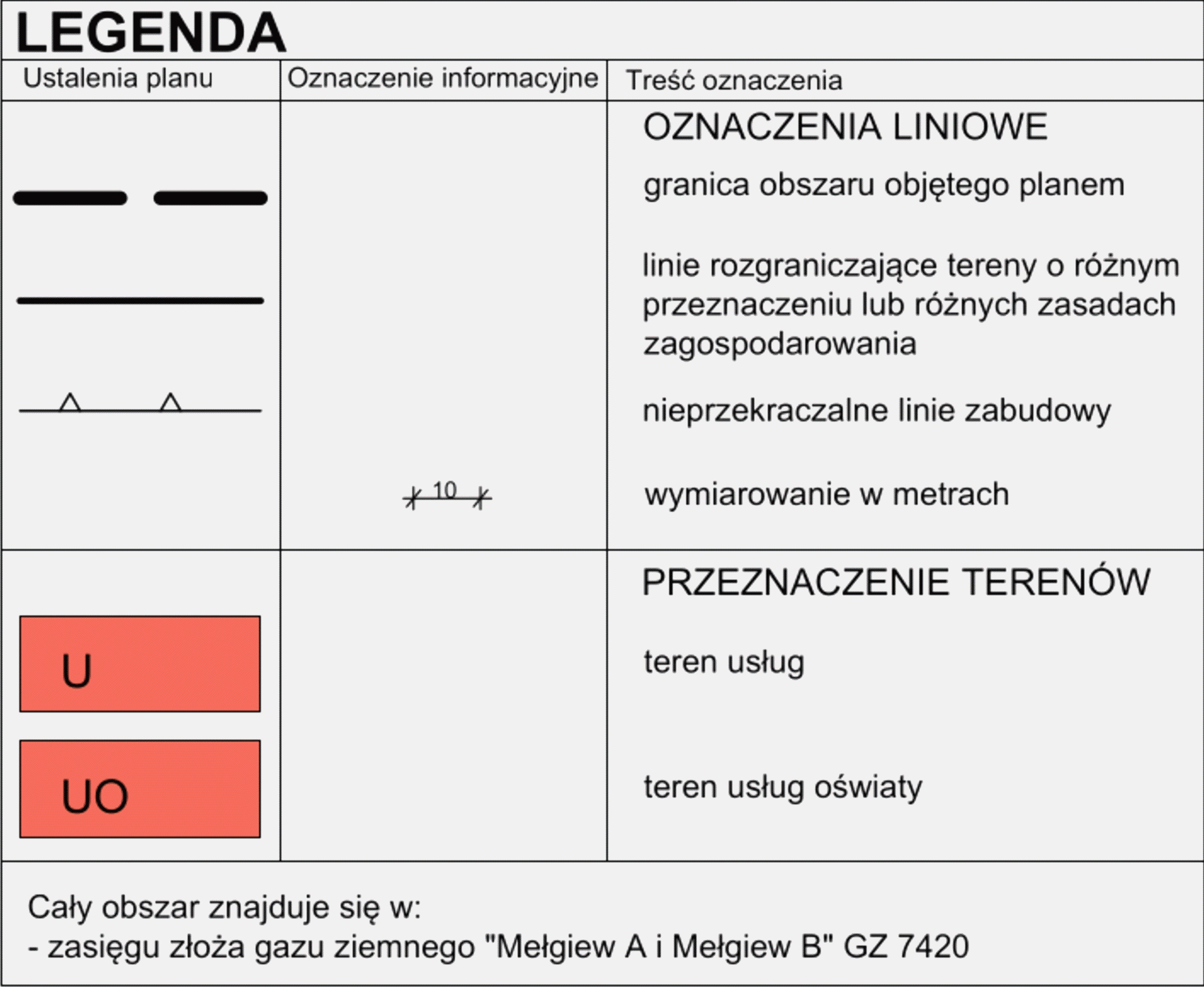 LEGENDA

| Ustalenia planu | Oznaczenie informacyjne | Treść oznaczenia |
|---|---|---|
| | | OZNACZENIA LINIOWE |
| | | granica obszaru objętego planem |
| | | linie rozgraniczające tereny o różnym przeznaczeniu lub różnych zasadach zagospodarowania |
| | | nieprzekraczalne linie zabudowy |
| | 10 | wymiarowanie w metrach |
| | | PRZEZNACZENIE TERENÓW |
| U | | teren usług |
| UO | | teren usług oświaty |

Cały obszar znajduje się w:
- zasięgu złoża gazu ziemnego "Mełgiew A i Mełgiew B" GZ 7420